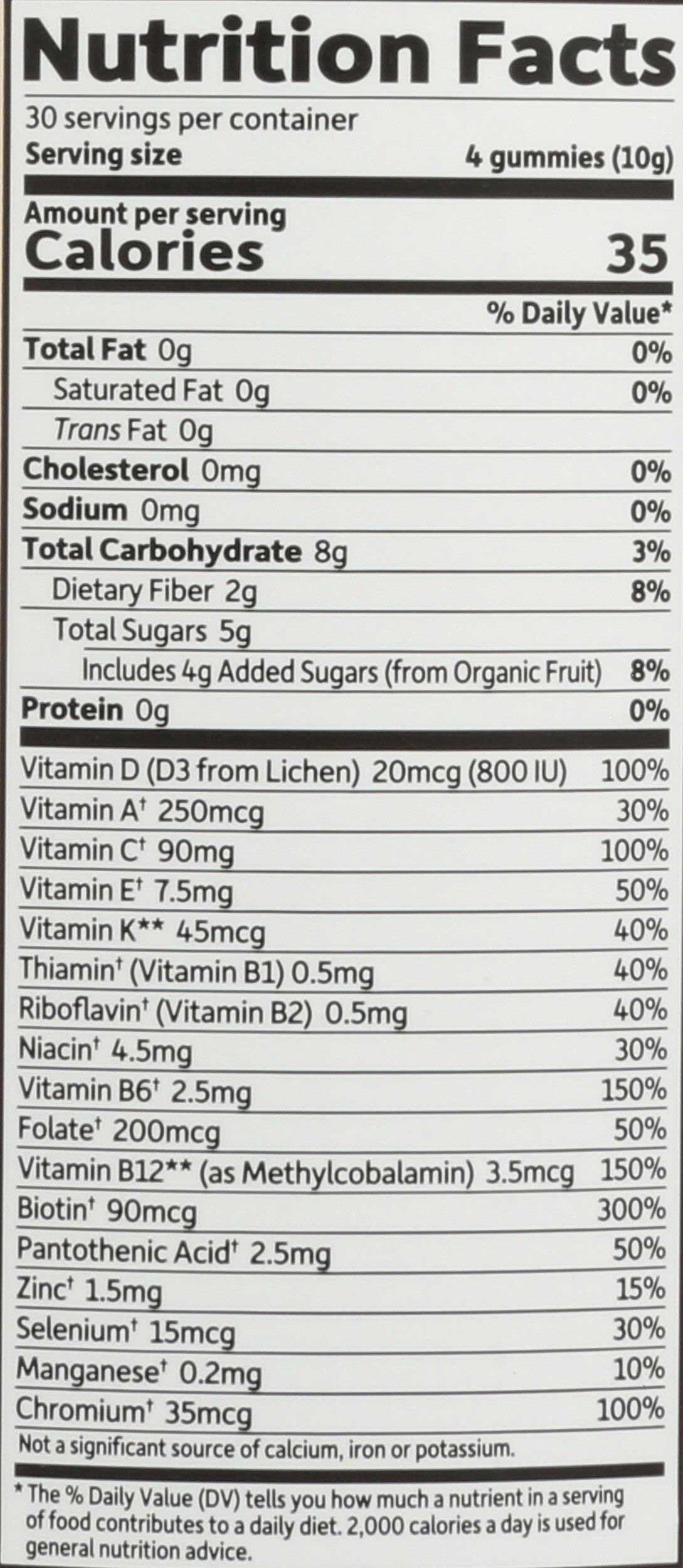 Nutrition Facts

30 servings per container

Serving size 4 gummies (10g)

Amount per serving

Calories 35

% Daily Value*

Total Fat 0g 0%

Saturated Fat 0g 0%

Trans Fat 0g

Cholesterol 0mg 0%

Sodium 0mg 0%

Total Carbohydrate 8g 3%

Dietary Fiber 2g 8%

Total Sugars 5g

Includes 4g Added Sugars (from Organic Fruit) 8%

Protein 0g 0%

Vitamin D (D3 from Lichen) 20mcg (800 IU) 100%

Vitamin A$^{†}$ 250mcg 30%

Vitamin C$^{†}$ 90mg 100%

Vitamin E$^{†}$ 7.5mg 50%

Vitamin K** 45mcg 40%

Thiamin$^{†}$ (Vitamin B1) 0.5mg 40%

Riboflavin$^{†}$ (Vitamin B2) 0.5mg 40%

Niacin$^{†}$ 4.5mg 30%

Vitamin B6$^{†}$ 2.5mg 150%

Folate$^{†}$ 200mcg 50%

Vitamin B12** (as Methylcobalamin) 3.5mcg 150%

Biotin$^{†}$ 90mcg 300%

Pantothenic Acid$^{†}$ 2.5mg 50%

Zinc$^{†}$ 1.5mg 15%

Selenium$^{†}$ 15mcg 30%

Manganese$^{†}$ 0.2mg 10%

Chromium$^{†}$ 35mcg 100%

Not a significant source of calcium, iron or potassium.

* The % Daily Value (DV) tells you how much a nutrient in a serving of food contributes to a daily diet. 2,000 calories a day is used for general nutrition advice.